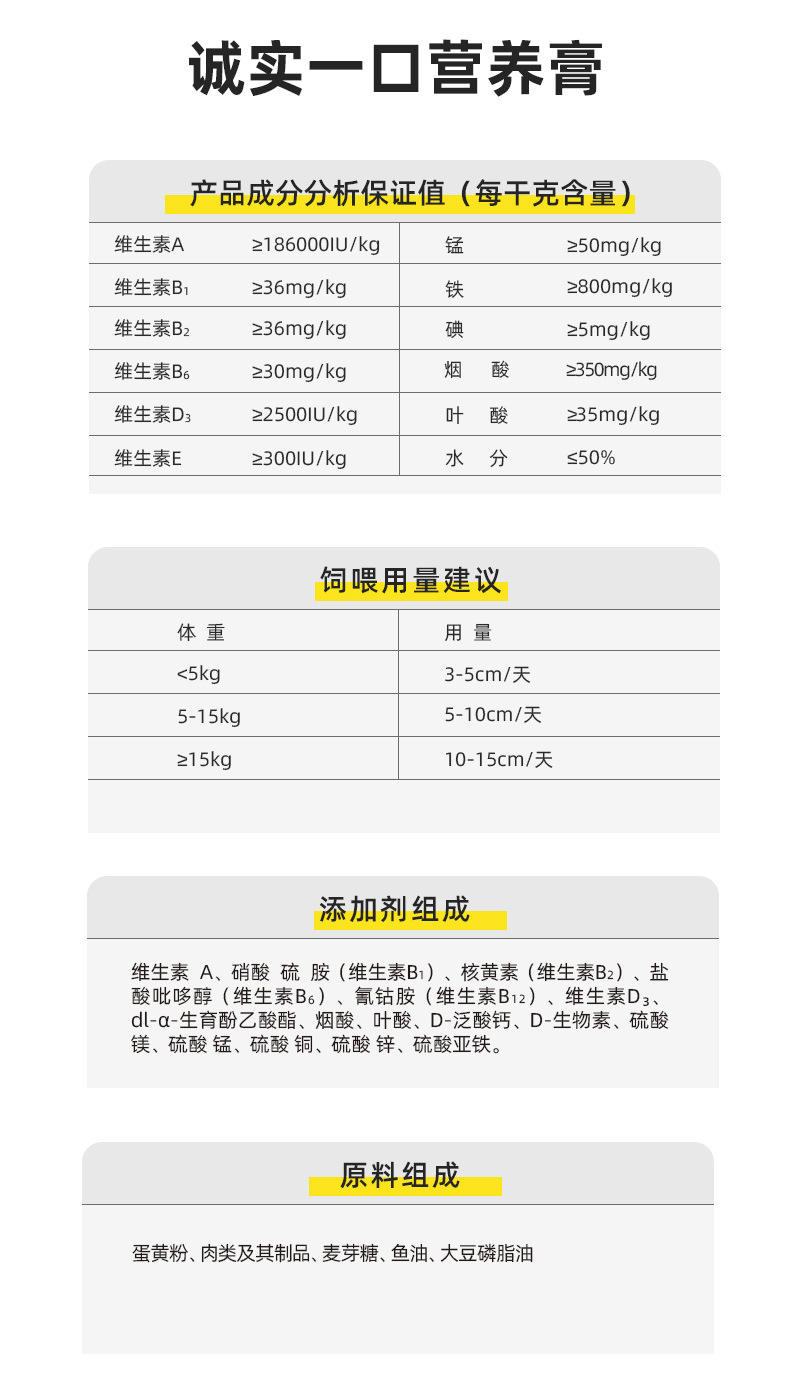 诚实一口营养膏

产品成分分析保证值（每千克含量）

| 维生素A | ≥186000IU/kg | 锰 | ≥50mg/kg |
|---|---|---|---|
| 维生素$B_1$ | ≥36mg/kg | 铁 | ≥800mg/kg |
| 维生素$B_2$ | ≥36mg/kg | 碘 | ≥5mg/kg |
| 维生素$B_6$ | ≥30mg/kg | 烟　酸 | ≥350mg/kg |
| 维生素$D_3$ | ≥2500IU/kg | 叶　酸 | ≥35mg/kg |
| 维生素E | ≥300IU/kg | 水　分 | ≤50% |

饲喂用量建议

| 体 重 | 用 量 |
|---|---|
| <5kg | 3-5cm/天 |
| 5-15kg | 5-10cm/天 |
| ≥15kg | 10-15cm/天 |

添加剂组成

维生素 A、硝酸 硫 胺（维生素$B_1$）、核黄素（维生素$B_2$）、盐酸吡哆醇（维生素$B_6$）、氰钴胺（维生素$B_{12}$）、维生素$D_3$、dl-α-生育酚乙酸酯、烟酸、叶酸、D-泛酸钙、D-生物素、硫酸镁、硫酸 锰、硫酸 铜、硫酸 锌、硫酸亚铁。

原料组成

蛋黄粉、肉类及其制品、麦芽糖、鱼油、大豆磷脂油